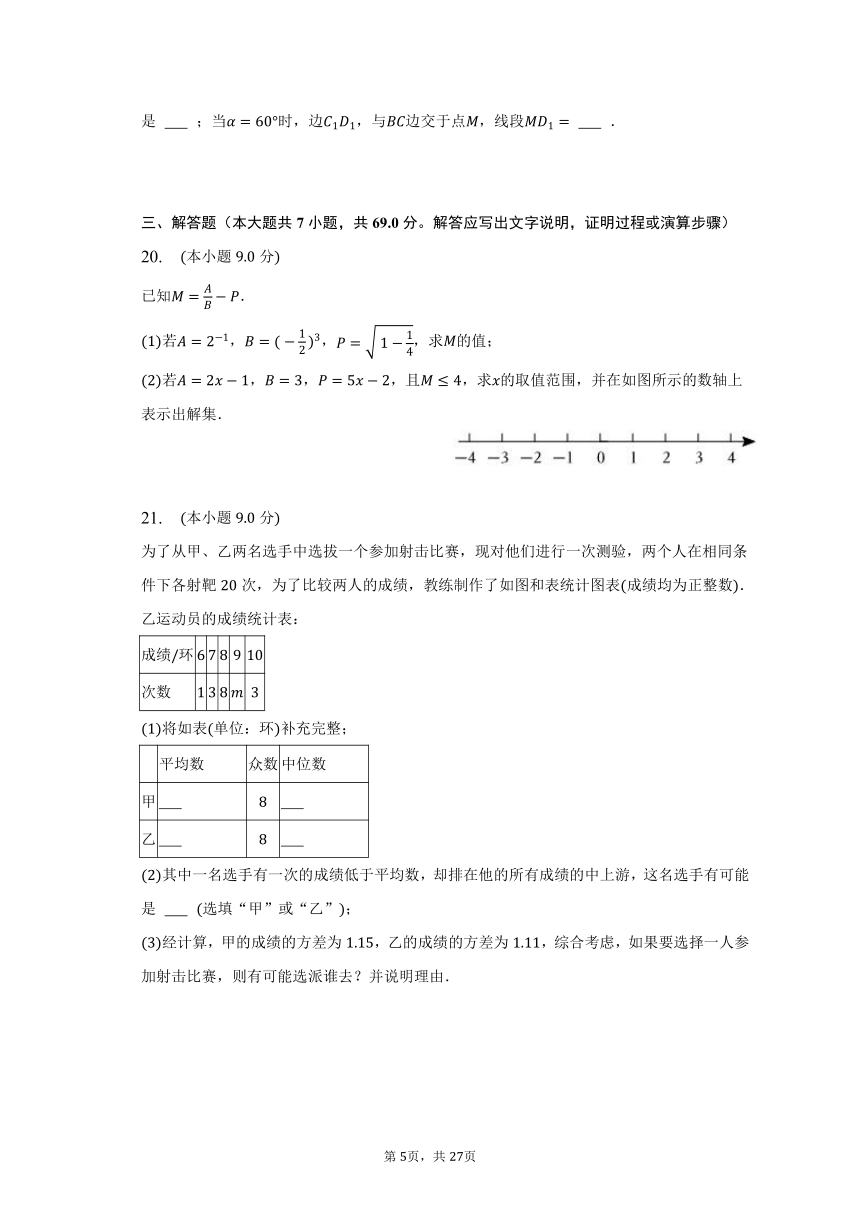 是 ___ ；当$\alpha=60°$时，边$C_1D_1$，与$BC$边交于点$M$，线段$MD_1=$ ___ .

三、解答题（本大题共 7 小题，共 69.0 分。解答应写出文字说明，证明过程或演算步骤）

20.  (本小题 9.0 分)

已知$M=\frac{A}{B}-P$.

(1)若$A=2^{-1}$，$B=(-\frac{1}{2})^3$，$P=\sqrt{1-\frac{1}{4}}$，求$M$的值；

(2)若$A=2x-1$，$B=3$，$P=5x-2$，且$M\leq 4$，求$x$的取值范围，并在如图所示的数轴上表示出解集.

$-4$ $-3$ $-2$ $-1$ $0$ $1$ $2$ $3$ $4$

21.  (本小题 9.0 分)

为了从甲、乙两名选手中选拔一个参加射击比赛，现对他们进行一次测验，两个人在相同条件下各射靶 20 次，为了比较两人的成绩，教练制作了如图和表统计图表(成绩均为正整数).

乙运动员的成绩统计表：

| 成绩/环 | 6 | 7 | 8 | 9 | 10 |
|---|---|---|---|---|---|
| 次数 | 1 | 3 | 8 | $m$ | 3 |

(1)将如表(单位：环)补充完整；

| | 平均数 | 众数 | 中位数 |
|---|---|---|---|
| 甲 | ___ | 8 | ___ |
| 乙 | ___ | 8 | ___ |

(2)其中一名选手有一次的成绩低于平均数，却排在他的所有成绩的中上游，这名选手有可能是 ___ (选填“甲”或“乙”)；

(3)经计算，甲的成绩的方差为 1.15，乙的成绩的方差为 1.11，综合考虑，如果要选择一人参加射击比赛，则有可能选派谁去？并说明理由.

第 5页，共 27页